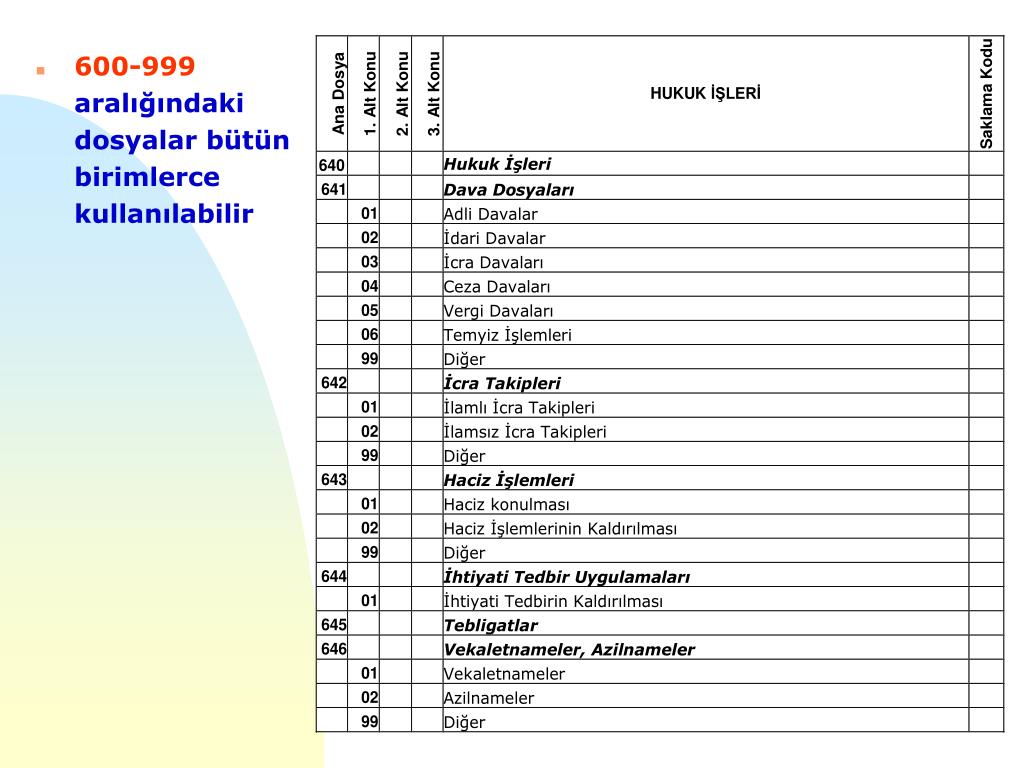 600-999 aralığındaki dosyalar bütün birimlerce kullanılabilir

| Ana Dosya | 1. Alt Konu | 2. Alt Konu | 3. Alt Konu | HUKUK İŞLERİ | Saklama Kodu |
|---|---|---|---|---|---|
| 640 | | | | Hukuk İşleri | |
| 641 | | | | Dava Dosyaları | |
| | 01 | | | Adli Davalar | |
| | 02 | | | İdari Davalar | |
| | 03 | | | İcra Davaları | |
| | 04 | | | Ceza Davaları | |
| | 05 | | | Vergi Davaları | |
| | 06 | | | Temyiz İşlemleri | |
| | 99 | | | Diğer | |
| 642 | | | | İcra Takipleri | |
| | 01 | | | İlamlı İcra Takipleri | |
| | 02 | | | İlamsız İcra Takipleri | |
| | 99 | | | Diğer | |
| 643 | | | | Haciz İşlemleri | |
| | 01 | | | Haciz konulması | |
| | 02 | | | Haciz İşlemlerinin Kaldırılması | |
| | 99 | | | Diğer | |
| 644 | | | | İhtiyati Tedbir Uygulamaları | |
| | 01 | | | İhtiyati Tedbirin Kaldırılması | |
| 645 | | | | Tebligatlar | |
| 646 | | | | Vekaletnameler, Azilnameler | |
| | 01 | | | Vekaletnameler | |
| | 02 | | | Azilnameler | |
| | 99 | | | Diğer | |